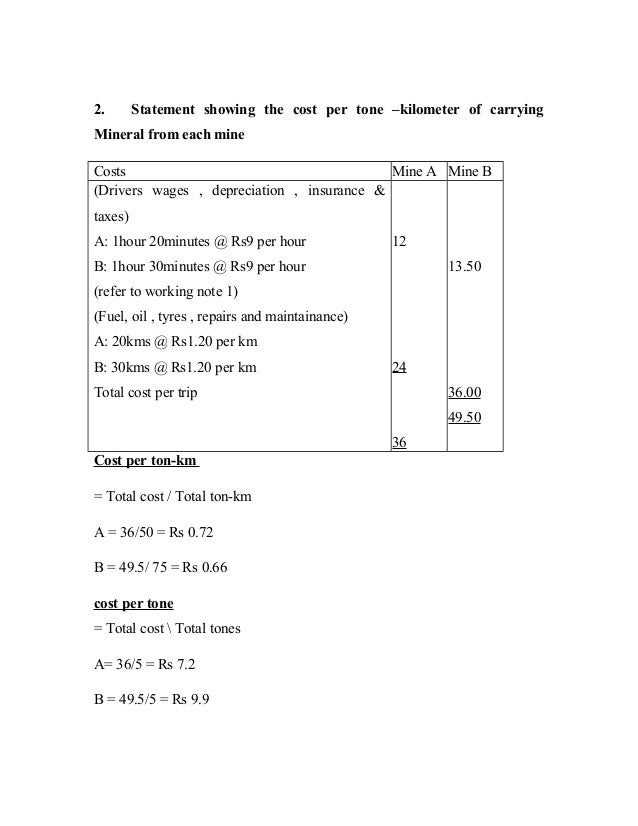 2. Statement showing the cost per tone –kilometer of carrying Mineral from each mine

| Costs | Mine A | Mine B |
|---|---|---|
| (Drivers wages , depreciation , insurance & taxes) | | |
| A: 1hour 20minutes @ Rs9 per hour | 12 | |
| B: 1hour 30minutes @ Rs9 per hour | | 13.50 |
| (refer to working note 1) | | |
| (Fuel, oil , tyres , repairs and maintainance) | | |
| A: 20kms @ Rs1.20 per km | | |
| B: 30kms @ Rs1.20 per km | 24 | |
| Total cost per trip | | 36.00 |
| | | 49.50 |
| | 36 | |

Cost per ton-km

= Total cost / Total ton-km

A = 36/50 = Rs 0.72

B = 49.5/ 75 = Rs 0.66

cost per tone
= Total cost \ Total tones

A= 36/5 = Rs 7.2

B = 49.5/5 = Rs 9.9